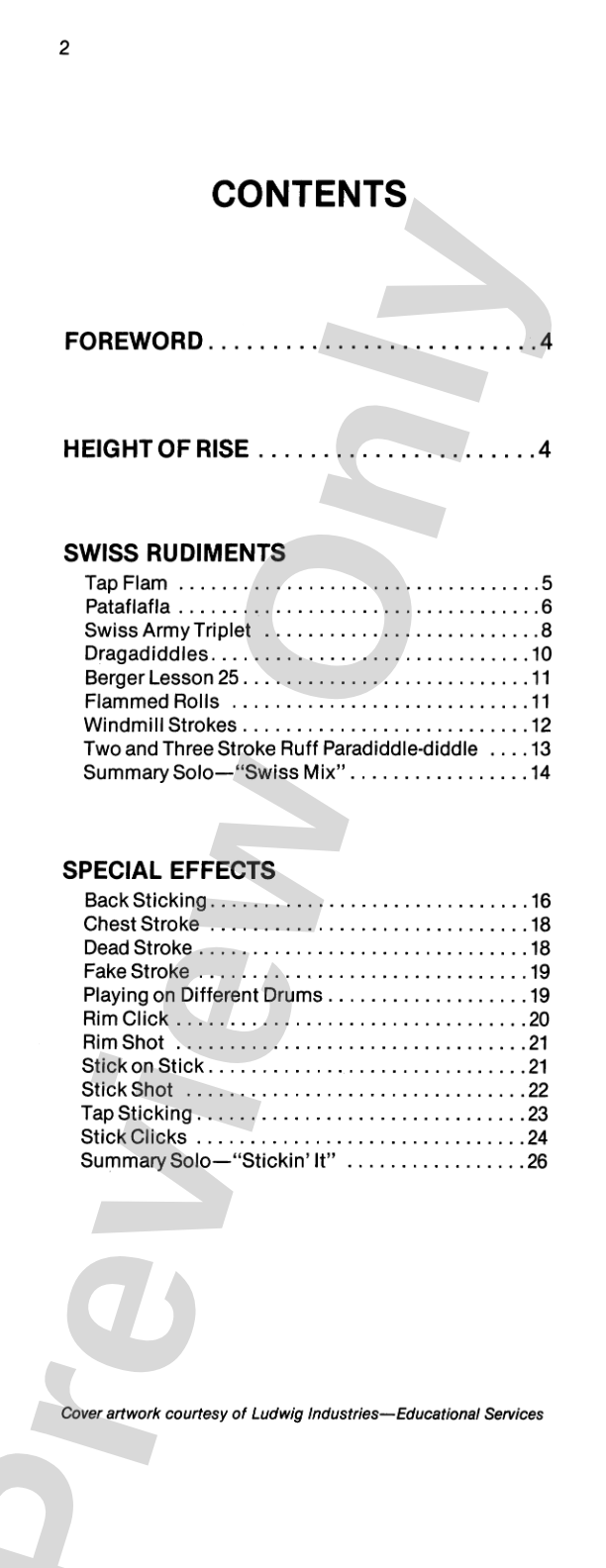 2

CONTENTS

FOREWORD 4

HEIGHT OF RISE 4

SWISS RUDIMENTS

Tap Flam 5
Pataflafla 6
Swiss Army Triplet 8
Dragadiddles 10
Berger Lesson 25 11
Flammed Rolls 11
Windmill Strokes 12
Two and Three Stroke Ruff Paradiddle-diddle 13
Summary Solo—"Swiss Mix" 14

SPECIAL EFFECTS

Back Sticking 16
Chest Stroke 18
Dead Stroke 18
Fake Stroke 19
Playing on Different Drums 19
Rim Click 20
Rim Shot 21
Stick on Stick 21
Stick Shot 22
Tap Sticking 23
Stick Clicks 24
Summary Solo—"Stickin' It" 26

Cover artwork courtesy of Ludwig Industries—Educational Services

Preview Only